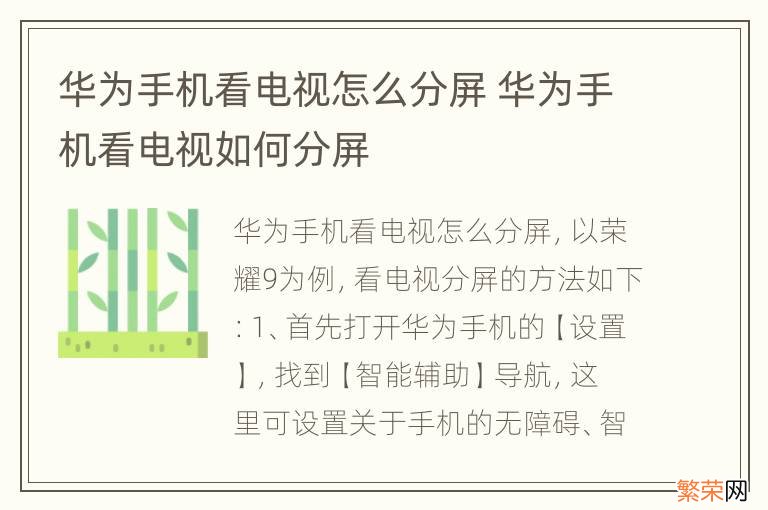 华为手机看电视怎么分屏 华为手机看电视如何分屏

华为手机看电视怎么分屏, 以荣耀9为例, 看电视分屏的方法如下: 1、首先打开华为手机的【设置】, 找到【智能辅助】导航, 这里可设置关于手机的无障碍、智

繁荣网